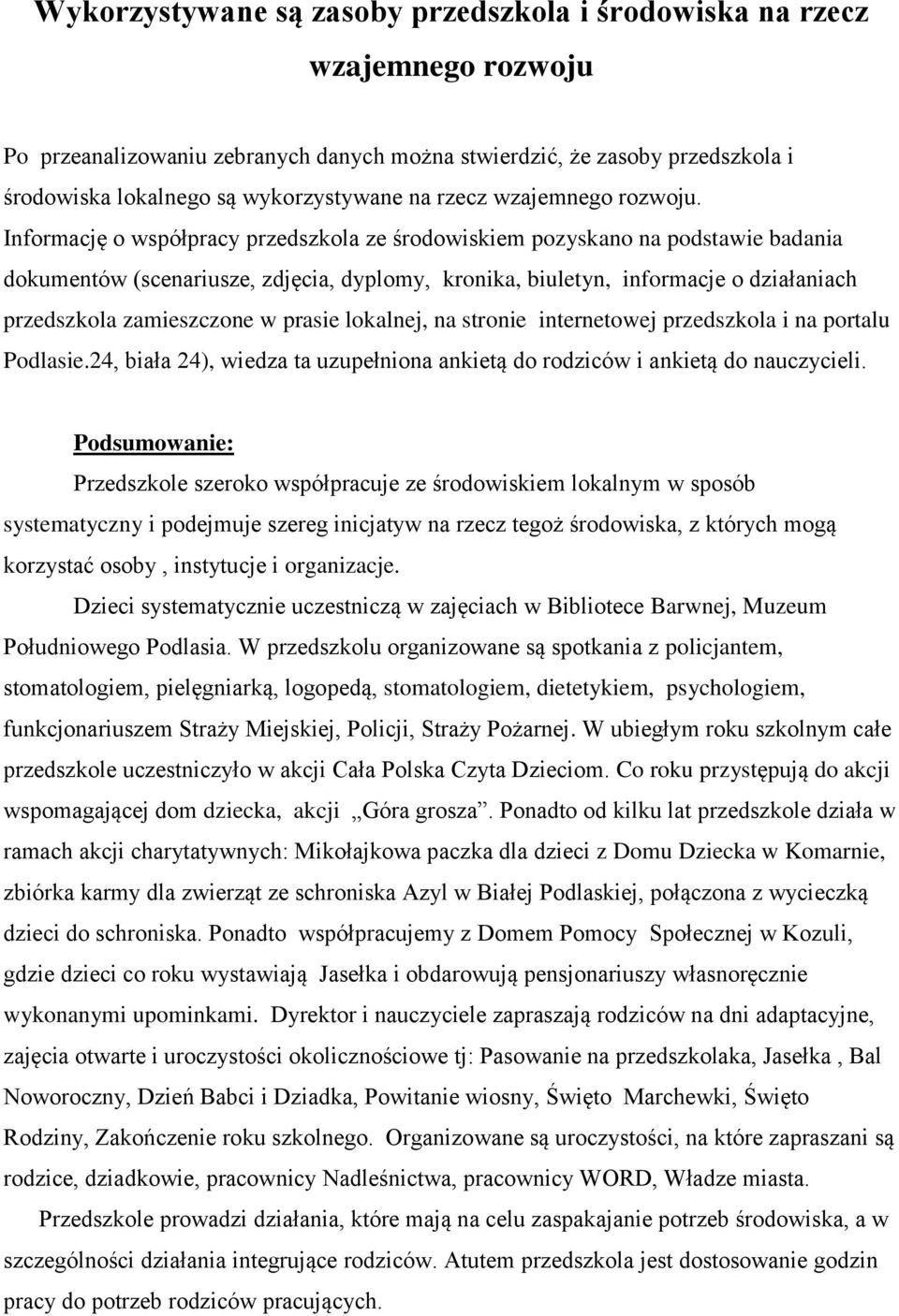 Wykorzystywane są zasoby przedszkola i środowiska na rzecz wzajemnego rozwoju

Po przeanalizowaniu zebranych danych można stwierdzić, że zasoby przedszkola i środowiska lokalnego są wykorzystywane na rzecz wzajemnego rozwoju. Informację o współpracy przedszkola ze środowiskiem pozyskano na podstawie badania dokumentów (scenariusze, zdjęcia, dyplomy, kronika, biuletyn, informacje o działaniach przedszkola zamieszczone w prasie lokalnej, na stronie internetowej przedszkola i na portalu Podlasie.24, biała 24), wiedza ta uzupełniona ankietą do rodziców i ankietą do nauczycieli.

Podsumowanie:

Przedszkole szeroko współpracuje ze środowiskiem lokalnym w sposób systematyczny i podejmuje szereg inicjatyw na rzecz tegoż środowiska, z których mogą korzystać osoby , instytucje i organizacje.

Dzieci systematycznie uczestniczą w zajęciach w Bibliotece Barwnej, Muzeum Południowego Podlasia. W przedszkolu organizowane są spotkania z policjantem, stomatologiem, pielęgniarką, logopedą, stomatologiem, dietetykiem, psychologiem, funkcjonariuszem Straży Miejskiej, Policji, Straży Pożarnej. W ubiegłym roku szkolnym całe przedszkole uczestniczyło w akcji Cała Polska Czyta Dzieciom. Co roku przystępują do akcji wspomagającej dom dziecka, akcji „Góra grosza”. Ponadto od kilku lat przedszkole działa w ramach akcji charytatywnych: Mikołajkowa paczka dla dzieci z Domu Dziecka w Komarnie, zbiórka karmy dla zwierząt ze schroniska Azyl w Białej Podlaskiej, połączona z wycieczką dzieci do schroniska. Ponadto współpracujemy z Domem Pomocy Społecznej w Kozuli, gdzie dzieci co roku wystawiają Jasełka i obdarowują pensjonariuszy własnoręcznie wykonanymi upominkami. Dyrektor i nauczyciele zapraszają rodziców na dni adaptacyjne, zajęcia otwarte i uroczystości okolicznościowe tj: Pasowanie na przedszkolaka, Jasełka , Bal Noworoczny, Dzień Babci i Dziadka, Powitanie wiosny, Święto Marchewki, Święto Rodziny, Zakończenie roku szkolnego. Organizowane są uroczystości, na które zapraszani są rodzice, dziadkowie, pracownicy Nadleśnictwa, pracownicy WORD, Władze miasta.

Przedszkole prowadzi działania, które mają na celu zaspakajanie potrzeb środowiska, a w szczególności działania integrujące rodziców. Atutem przedszkola jest dostosowanie godzin pracy do potrzeb rodziców pracujących.